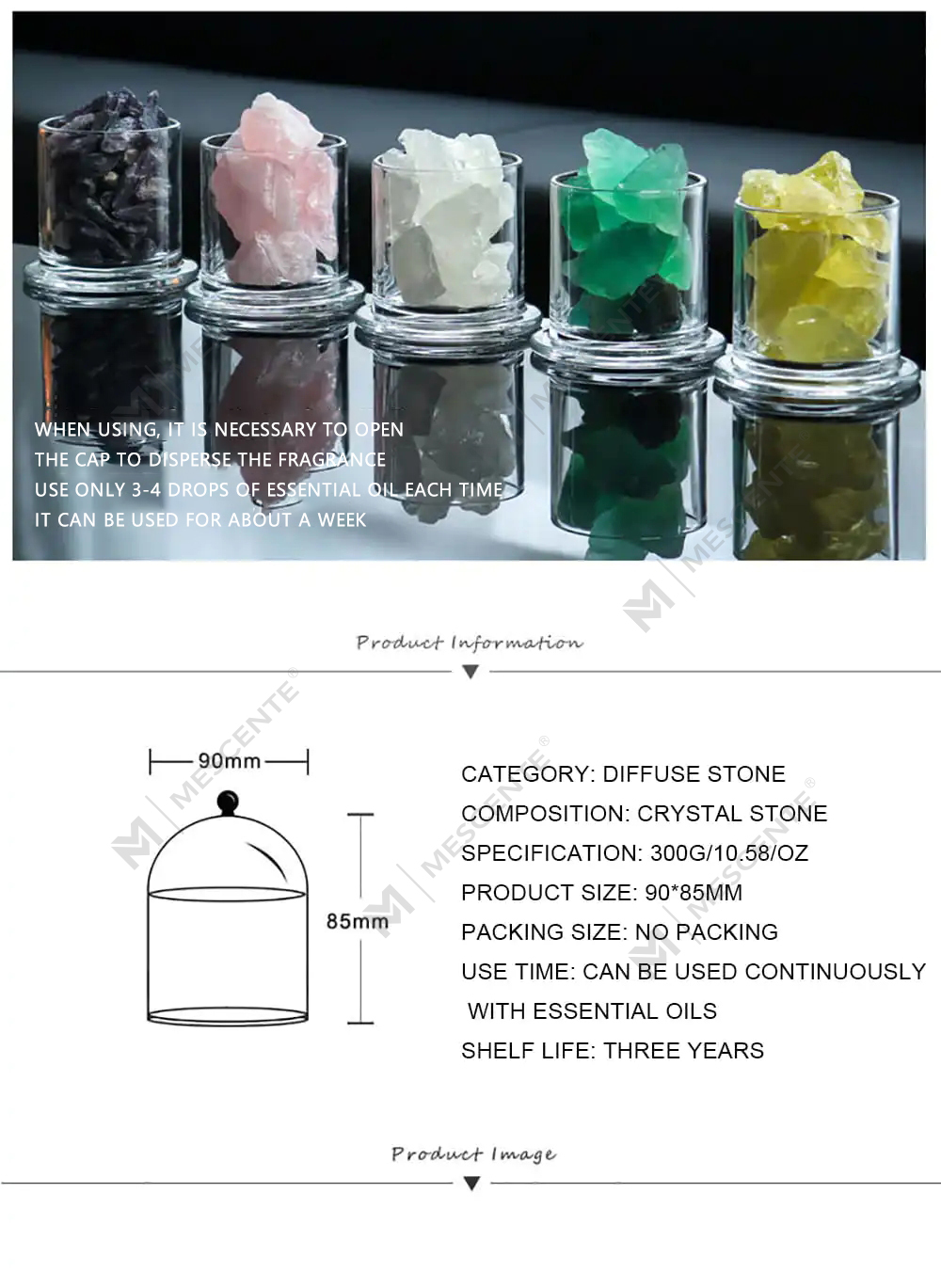 WHEN USING, IT IS NECESSARY TO OPEN
THE CAP TO DISPERSE THE FRAGRANCE
USE ONLY 3-4 DROPS OF ESSENTIAL OIL EACH TIME
IT CAN BE USED FOR ABOUT A WEEK

Product Information

90mm

85mm

CATEGORY: DIFFUSE STONE
COMPOSITION: CRYSTAL STONE
SPECIFICATION: 300G/10.58/OZ
PRODUCT SIZE: 90*85MM
PACKING SIZE: NO PACKING
USE TIME: CAN BE USED CONTINUOUSLY WITH ESSENTIAL OILS
SHELF LIFE: THREE YEARS

Product Image

MESCENTE®